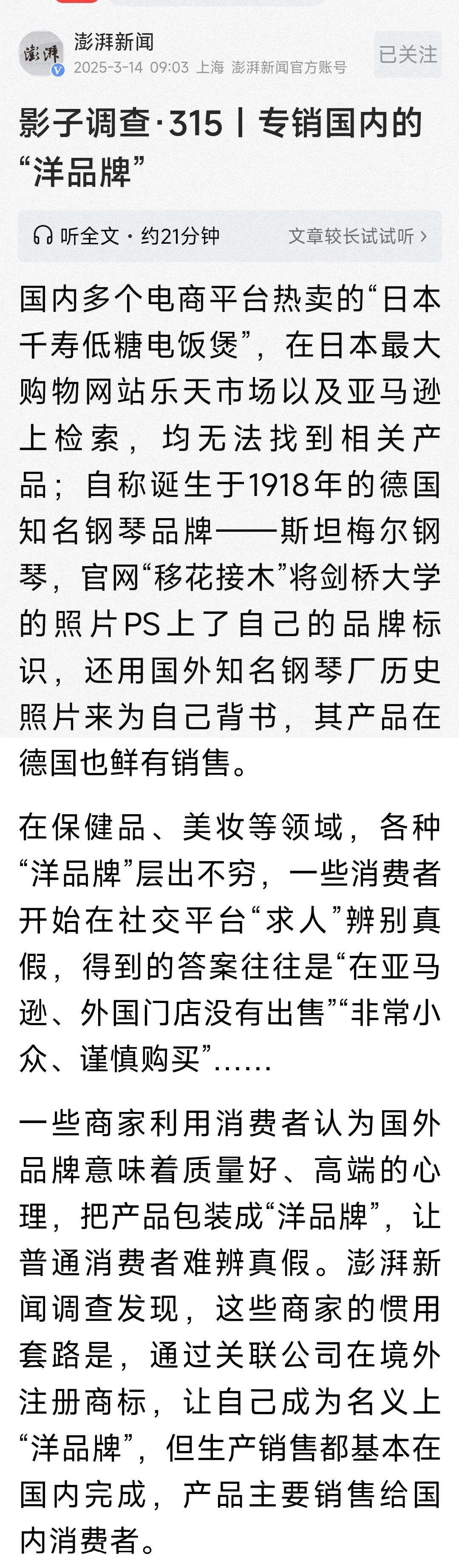 澎湃
澎湃新闻
2025-3-14 09:03 上海 澎湃新闻官方账号
已关注

影子调查·315丨专销国内的“洋品牌”

听全文 · 约21分钟
文章较长试试听 ›

国内多个电商平台热卖的“日本千寿低糖电饭煲”，在日本最大购物网站乐天市场以及亚马逊上检索，均无法找到相关产品；自称诞生于1918年的德国知名钢琴品牌——斯坦梅尔钢琴，官网“移花接木”将剑桥大学的照片PS上了自己的品牌标识，还用国外知名钢琴厂历史照片来为自己背书，其产品在德国也鲜有销售。

在保健品、美妆等领域，各种“洋品牌”层出不穷，一些消费者开始在社交平台“求人”辨别真假，得到的答案往往是“在亚马逊、外国门店没有出售”“非常小众、谨慎购买”……

一些商家利用消费者认为国外品牌意味着质量好、高端的心理，把产品包装成“洋品牌”，让普通消费者难辨真假。澎湃新闻调查发现，这些商家的惯用套路是，通过关联公司在境外注册商标，让自己成为名义上“洋品牌”，但生产销售都基本在国内完成，产品主要销售给国内消费者。